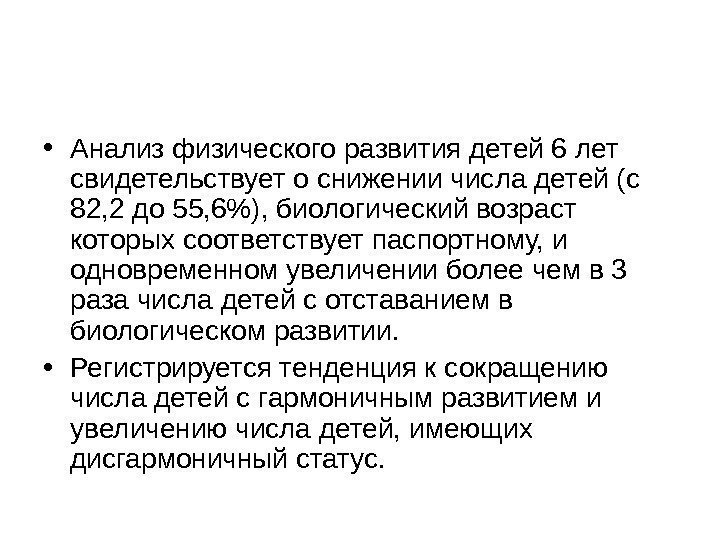 • Анализ физического развития детей 6 лет свидетельствует о снижении числа детей (с 82,2 до 55,6%), биологический возраст которых соответствует паспортному, и одновременном увеличении более чем в 3 раза числа детей с отставанием в биологическом развитии.

• Регистрируется тенденция к сокращению числа детей с гармоничным развитием и увеличению числа детей, имеющих дисгармоничный статус.